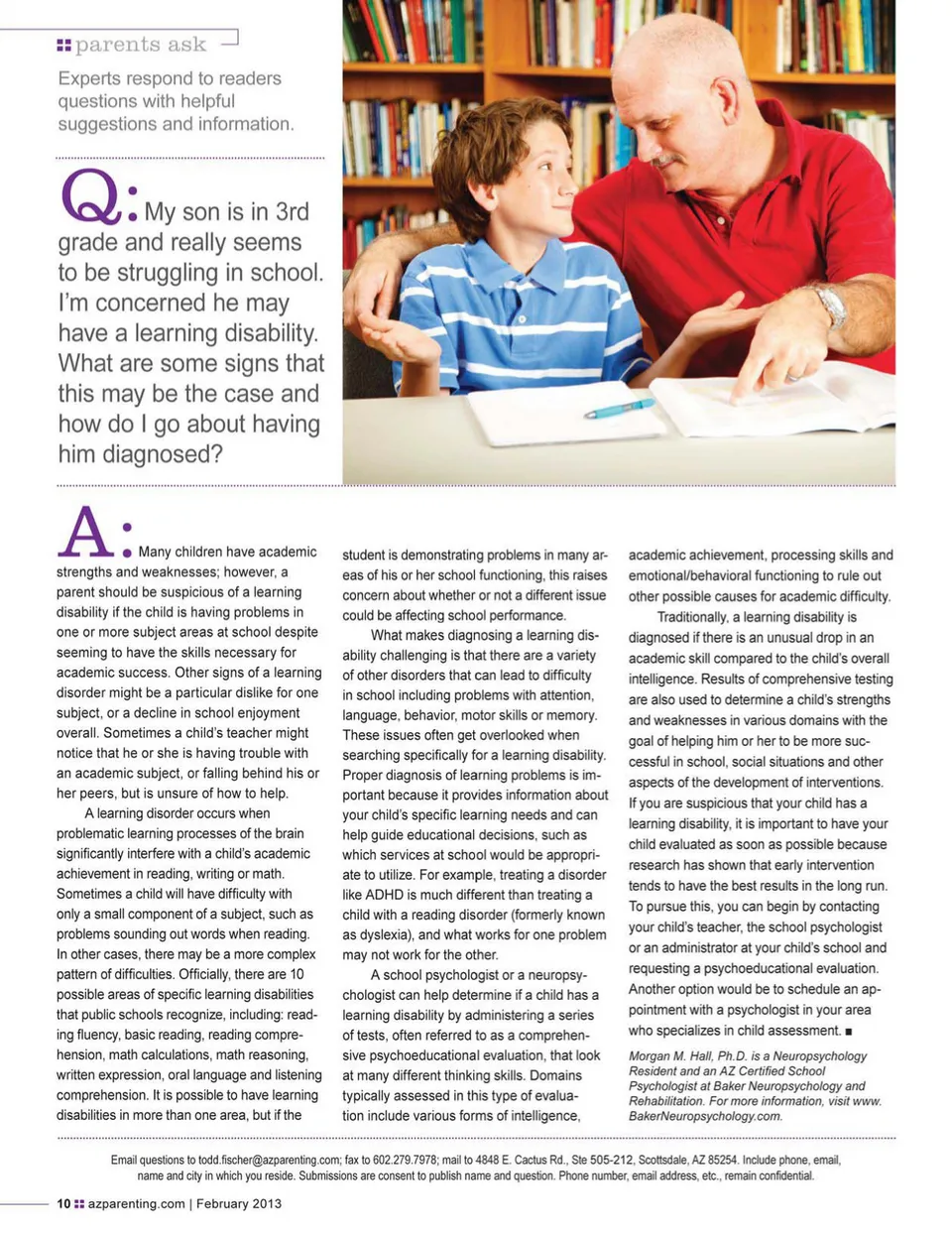 parents ask

Experts respond to readers questions with helpful suggestions and information.

Q: My son is in 3rd grade and really seems to be struggling in school. I'm concerned he may have a learning disability. What are some signs that this may be the case and how do I go about having him diagnosed?

A: Many children have academic strengths and weaknesses; however, a parent should be suspicious of a learning disability if the child is having problems in one or more subject areas at school despite seeming to have the skills necessary for academic success. Other signs of a learning disorder might be a particular dislike for one subject, or a decline in school enjoyment overall. Sometimes a child's teacher might notice that he or she is having trouble with an academic subject, or falling behind his or her peers, but is unsure of how to help.

A learning disorder occurs when problematic learning processes of the brain significantly interfere with a child's academic achievement in reading, writing or math. Sometimes a child will have difficulty with only a small component of a subject, such as problems sounding out words when reading. In other cases, there may be a more complex pattern of difficulties. Officially, there are 10 possible areas of specific learning disabilities that public schools recognize, including: reading fluency, basic reading, reading comprehension, math calculations, math reasoning, written expression, oral language and listening comprehension. It is possible to have learning disabilities in more than one area, but if the student is demonstrating problems in many areas of his or her school functioning, this raises concern about whether or not a different issue could be affecting school performance.

What makes diagnosing a learning disability challenging is that there are a variety of other disorders that can lead to difficulty in school including problems with attention, language, behavior, motor skills or memory. These issues often get overlooked when searching specifically for a learning disability. Proper diagnosis of learning problems is important because it provides information about your child's specific learning needs and can help guide educational decisions, such as which services at school would be appropriate to utilize. For example, treating a disorder like ADHD is much different than treating a child with a reading disorder (formerly known as dyslexia), and what works for one problem may not work for the other.

A school psychologist or a neuropsychologist can help determine if a child has a learning disability by administering a series of tests, often referred to as a comprehensive psychoeducational evaluation, that look at many different thinking skills. Domains typically assessed in this type of evaluation include various forms of intelligence, academic achievement, processing skills and emotional/behavioral functioning to rule out other possible causes for academic difficulty.

Traditionally, a learning disability is diagnosed if there is an unusual drop in an academic skill compared to the child's overall intelligence. Results of comprehensive testing are also used to determine a child's strengths and weaknesses in various domains with the goal of helping him or her to be more successful in school, social situations and other aspects of the development of interventions. If you are suspicious that your child has a learning disability, it is important to have your child evaluated as soon as possible because research has shown that early intervention tends to have the best results in the long run. To pursue this, you can begin by contacting your child's teacher, the school psychologist or an administrator at your child's school and requesting a psychoeducational evaluation. Another option would be to schedule an appointment with a psychologist in your area who specializes in child assessment. ■

Morgan M. Hall, Ph.D. is a Neuropsychology Resident and an AZ Certified School Psychologist at Baker Neuropsychology and Rehabilitation. For more information, visit www.BakerNeuropsychology.com.

Email questions to todd.fischer@azparenting.com; fax to 602.279.7978; mail to 4848 E. Cactus Rd., Ste 505-212, Scottsdale, AZ 85254. Include phone, email, name and city in which you reside. Submissions are consent to publish name and question. Phone number, email address, etc., remain confidential.

10 azparenting.com | February 2013